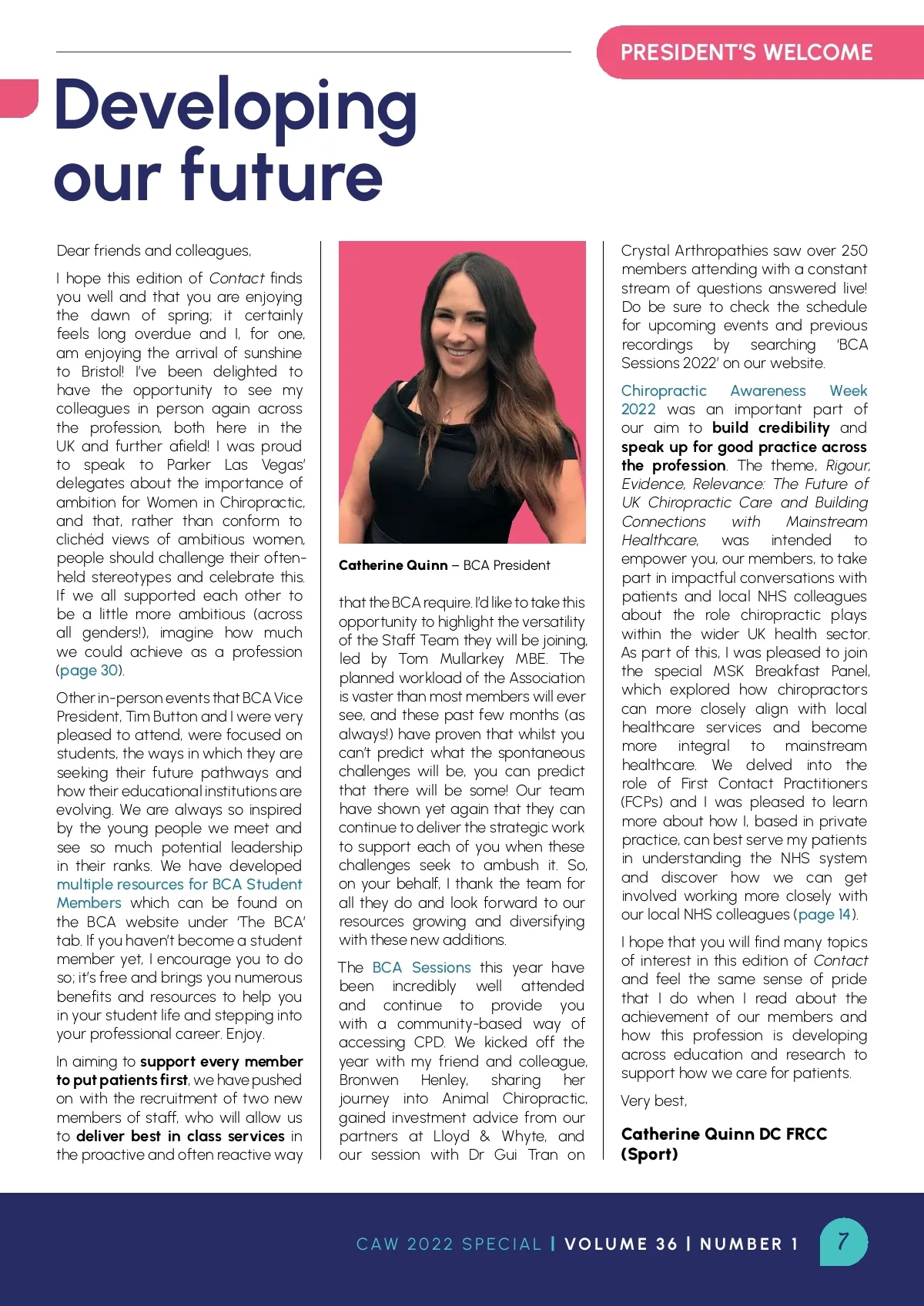 PRESIDENT'S WELCOME

Developing our future

Dear friends and colleagues,

I hope this edition of Contact finds you well and that you are enjoying the dawn of spring; it certainly feels long overdue and I, for one, am enjoying the arrival of sunshine to Bristol! I've been delighted to have the opportunity to see my colleagues in person again across the profession, both here in the UK and further afield! I was proud to speak to Parker Las Vegas' delegates about the importance of ambition for Women in Chiropractic, and that, rather than conform to clichéd views of ambitious women, people should challenge their often-held stereotypes and celebrate this. If we all supported each other to be a little more ambitious (across all genders!), imagine how much we could achieve as a profession (page 30).

Other in-person events that BCA Vice President, Tim Button and I were very pleased to attend, were focused on students, the ways in which they are seeking their future pathways and how their educational institutions are evolving. We are always so inspired by the young people we meet and see so much potential leadership in their ranks. We have developed multiple resources for BCA Student Members which can be found on the BCA website under 'The BCA' tab. If you haven't become a student member yet, I encourage you to do so; it's free and brings you numerous benefits and resources to help you in your student life and stepping into your professional career. Enjoy.

In aiming to support every member to put patients first, we have pushed on with the recruitment of two new members of staff, who will allow us to deliver best in class services in the proactive and often reactive way

Catherine Quinn – BCA President

that the BCA require. I'd like to take this opportunity to highlight the versatility of the Staff Team they will be joining, led by Tom Mullarkey MBE. The planned workload of the Association is vaster than most members will ever see, and these past few months (as always!) have proven that whilst you can't predict what the spontaneous challenges will be, you can predict that there will be some! Our team have shown yet again that they can continue to deliver the strategic work to support each of you when these challenges seek to ambush it. So, on your behalf, I thank the team for all they do and look forward to our resources growing and diversifying with these new additions.

The BCA Sessions this year have been incredibly well attended and continue to provide you with a community-based way of accessing CPD. We kicked off the year with my friend and colleague, Bronwen Henley, sharing her journey into Animal Chiropractic, gained investment advice from our partners at Lloyd & Whyte, and our session with Dr Gui Tran on Crystal Arthropathies saw over 250 members attending with a constant stream of questions answered live! Do be sure to check the schedule for upcoming events and previous recordings by searching 'BCA Sessions 2022' on our website.

Chiropractic Awareness Week 2022 was an important part of our aim to build credibility and speak up for good practice across the profession. The theme, Rigour, Evidence, Relevance: The Future of UK Chiropractic Care and Building Connections with Mainstream Healthcare, was intended to empower you, our members, to take part in impactful conversations with patients and local NHS colleagues about the role chiropractic plays within the wider UK health sector. As part of this, I was pleased to join the special MSK Breakfast Panel, which explored how chiropractors can more closely align with local healthcare services and become more integral to mainstream healthcare. We delved into the role of First Contact Practitioners (FCPs) and I was pleased to learn more about how I, based in private practice, can best serve my patients in understanding the NHS system and discover how we can get involved working more closely with our local NHS colleagues (page 14).

I hope that you will find many topics of interest in this edition of Contact and feel the same sense of pride that I do when I read about the achievement of our members and how this profession is developing across education and research to support how we care for patients.

Very best,

Catherine Quinn DC FRCC (Sport)

CAW 2022 SPECIAL | VOLUME 36 | NUMBER 1 7